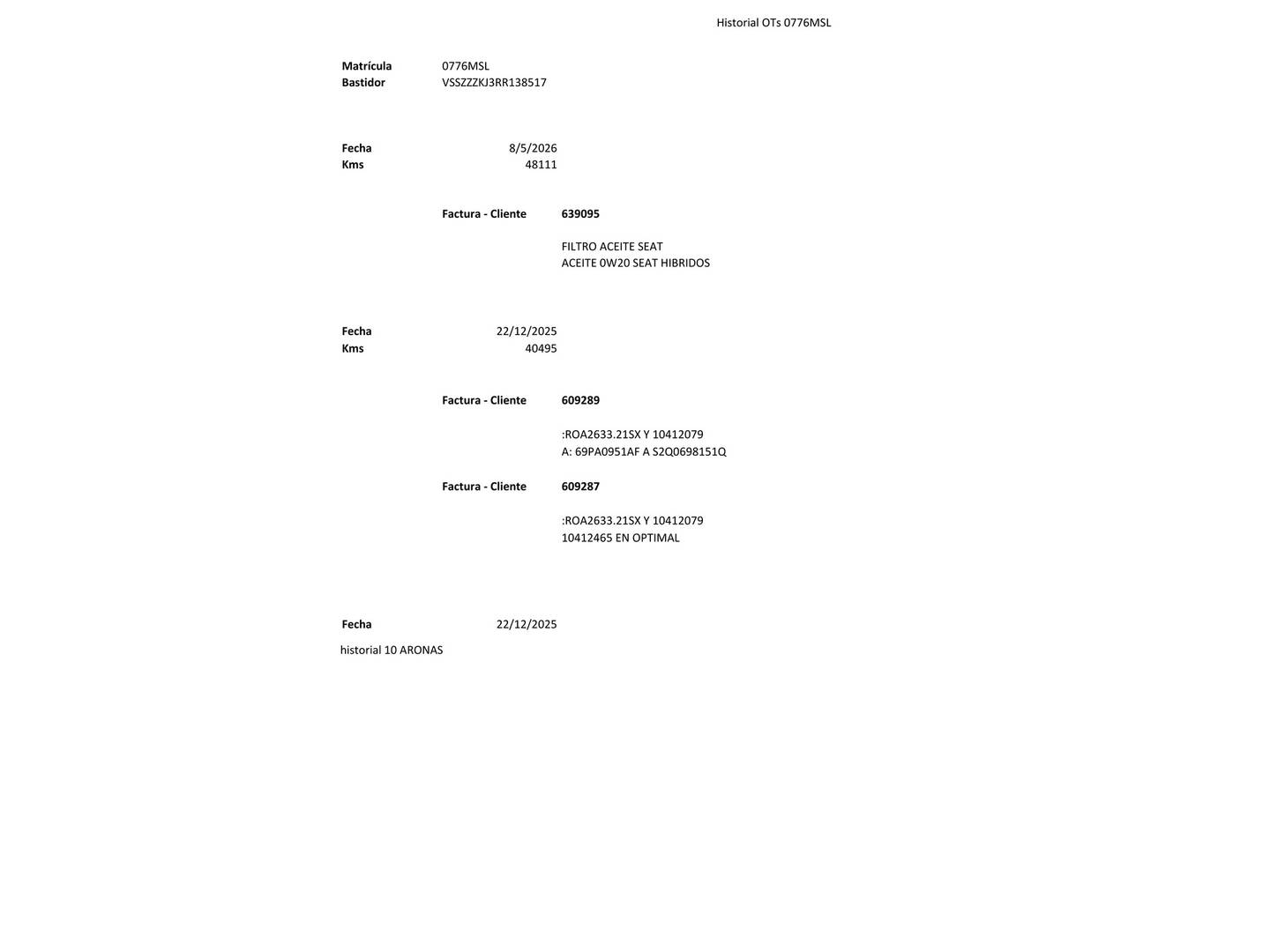 Historial OTs 0776MSL

Matrícula 0776MSL
Bastidor VSSZZZKJ3RR138517

Fecha 8/5/2026
Kms 48111

Factura - Cliente 639095

FILTRO ACEITE SEAT
ACEITE 0W20 SEAT HIBRIDOS

Fecha 22/12/2025
Kms 40495

Factura - Cliente 609289

:ROA2633.21SX Y 10412079
A: 69PA0951AF A S2Q0698151Q

Factura - Cliente 609287

:ROA2633.21SX Y 10412079
10412465 EN OPTIMAL

Fecha 22/12/2025

historial 10 ARONAS